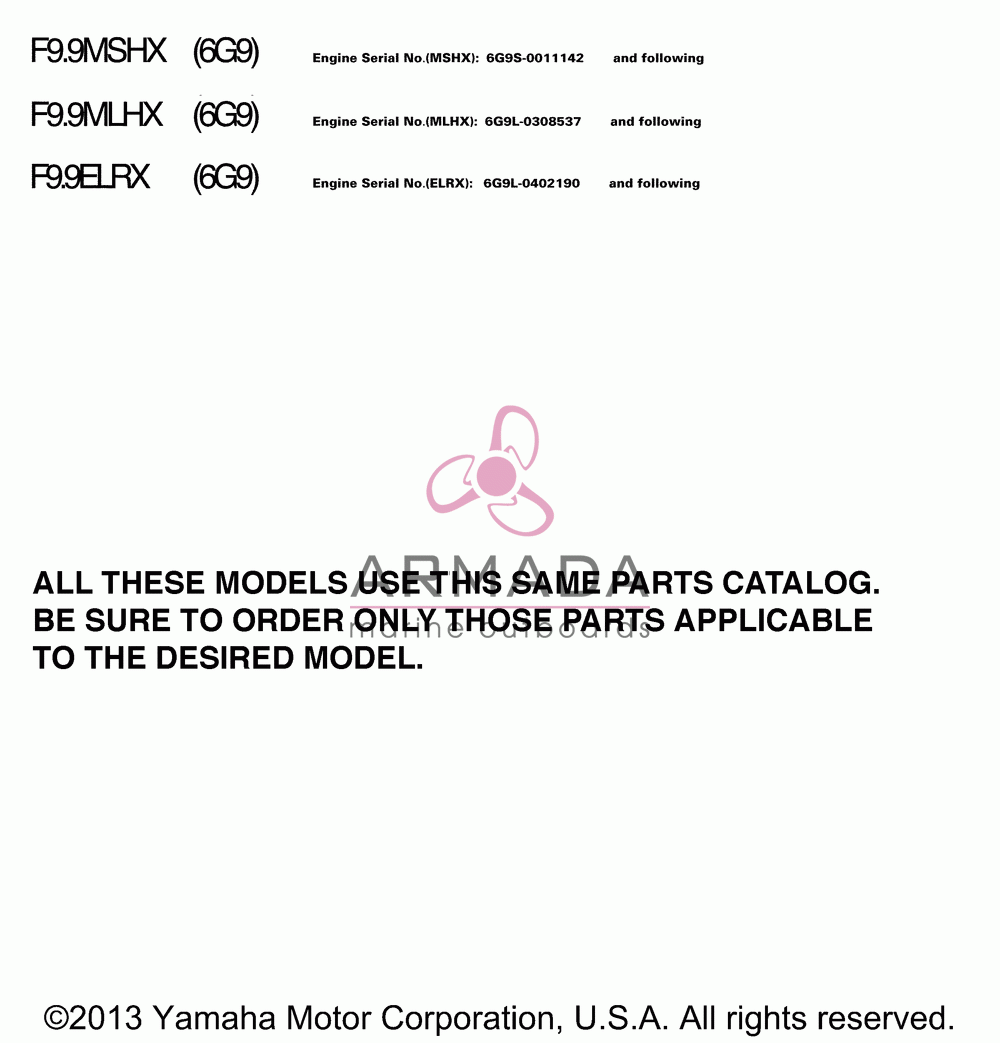 F9.9MSHX (6G9) Engine Serial No.(MSHX): 6G9S-0011142 and following

F9.9MLHX (6G9) Engine Serial No.(MLHX): 6G9L-0308537 and following

F9.9ELRX (6G9) Engine Serial No.(ELRX): 6G9L-0402190 and following

ARMADA
marine outboards

ALL THESE MODELS USE THIS SAME PARTS CATALOG. BE SURE TO ORDER ONLY THOSE PARTS APPLICABLE TO THE DESIRED MODEL.

©2013 Yamaha Motor Corporation, U.S.A. All rights reserved.